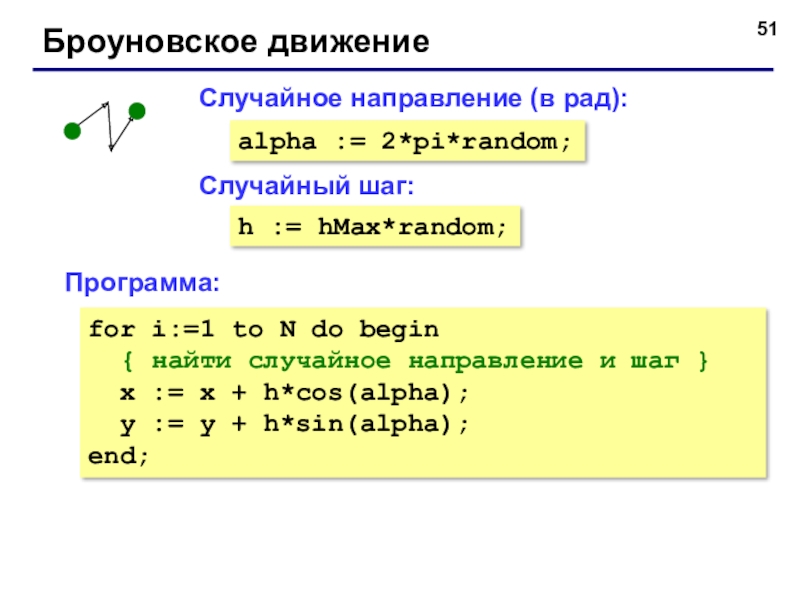 Броуновское движение

51

Случайное направление (в рад):

alpha := 2*pi*random;

Случайный шаг:

h := hMax*random;

Программа:

for i:=1 to N do begin
  { найти случайное направление и шаг }
  x := x + h*cos(alpha);
  y := y + h*sin(alpha);
end;